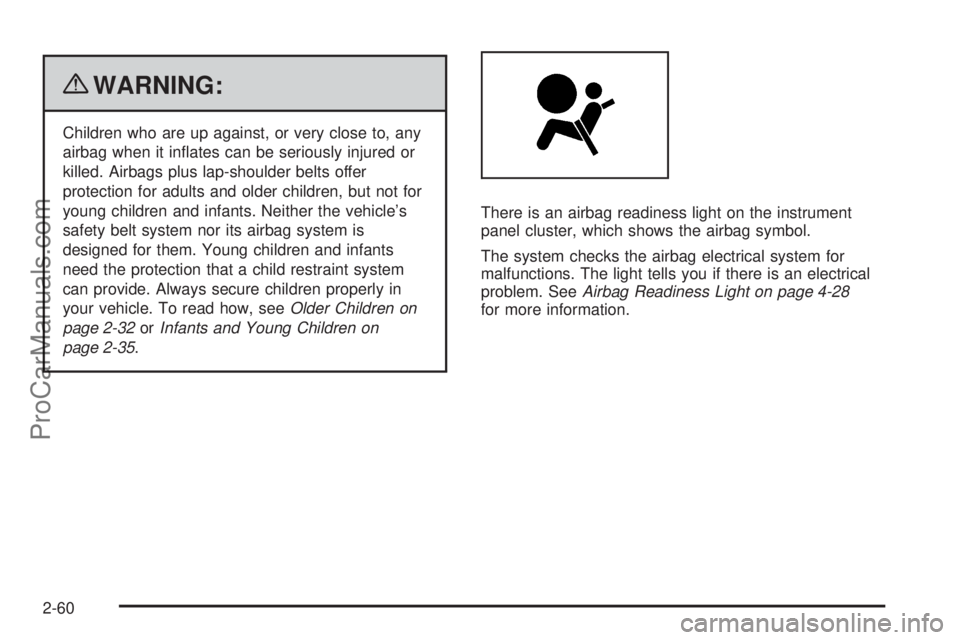 WARNING:

Children who are up against, or very close to, any airbag when it inflates can be seriously injured or killed. Airbags plus lap-shoulder belts offer protection for adults and older children, but not for young children and infants. Neither the vehicle's safety belt system nor its airbag system is designed for them. Young children and infants need the protection that a child restraint system can provide. Always secure children properly in your vehicle. To read how, see Older Children on page 2-32 or Infants and Young Children on page 2-35.

There is an airbag readiness light on the instrument panel cluster, which shows the airbag symbol.

The system checks the airbag electrical system for malfunctions. The light tells you if there is an electrical problem. See Airbag Readiness Light on page 4-28 for more information.

ProCarManuals.com

2-60

carmanualsonline.info